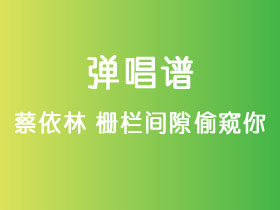 弹唱谱

蔡依林 栅栏间隙偷窥你